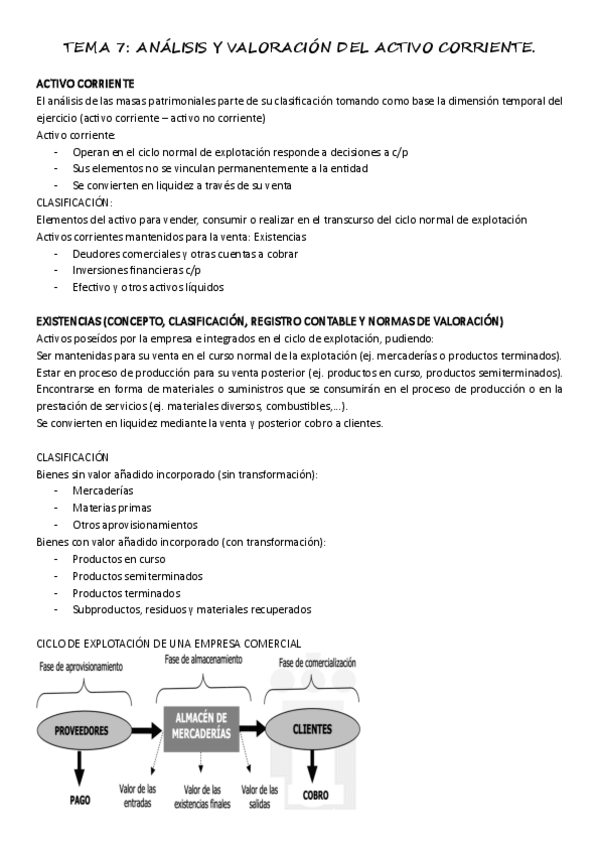 TEMA 7: ANÁLISIS Y VALORACIÓN DEL ACTIVO CORRIENTE.

ACTIVO CORRIENTE
El análisis de las masas patrimoniales parte de su clasificación tomando como base la dimensión temporal del ejercicio (activo corriente – activo no corriente)
Activo corriente:
- Operan en el ciclo normal de explotación responde a decisiones a c/p
- Sus elementos no se vinculan permanentemente a la entidad
- Se convierten en liquidez a través de su venta
CLASIFICACIÓN:
Elementos del activo para vender, consumir o realizar en el transcurso del ciclo normal de explotación
Activos corrientes mantenidos para la venta: Existencias
- Deudores comerciales y otras cuentas a cobrar
- Inversiones financieras c/p
- Efectivo y otros activos líquidos

EXISTENCIAS (CONCEPTO, CLASIFICACIÓN, REGISTRO CONTABLE Y NORMAS DE VALORACIÓN)
Activos poseídos por la empresa e integrados en el ciclo de explotación, pudiendo:
Ser mantenidas para su venta en el curso normal de la explotación (ej. mercaderías o productos terminados).
Estar en proceso de producción para su venta posterior (ej. productos en curso, productos semiterminados).
Encontrarse en forma de materiales o suministros que se consumirán en el proceso de producción o en la prestación de servicios (ej. materiales diversos, combustibles,...).
Se convierten en liquidez mediante la venta y posterior cobro a clientes.

CLASIFICACIÓN
Bienes sin valor añadido incorporado (sin transformación):
- Mercaderías
- Materias primas
- Otros aprovisionamientos
Bienes con valor añadido incorporado (con transformación):
- Productos en curso
- Productos semiterminados
- Productos terminados
- Subproductos, residuos y materiales recuperados

CICLO DE EXPLOTACIÓN DE UNA EMPRESA COMERCIAL
Fase de aprovisionamiento
Fase de almacenamiento
Fase de comercialización
PROVEEDORES
ALMACÉN DE MERCADERÍAS
CLIENTES
PAGO
Valor de las entradas
Valor de las existencias finales
Valor de las salidas
COBRO